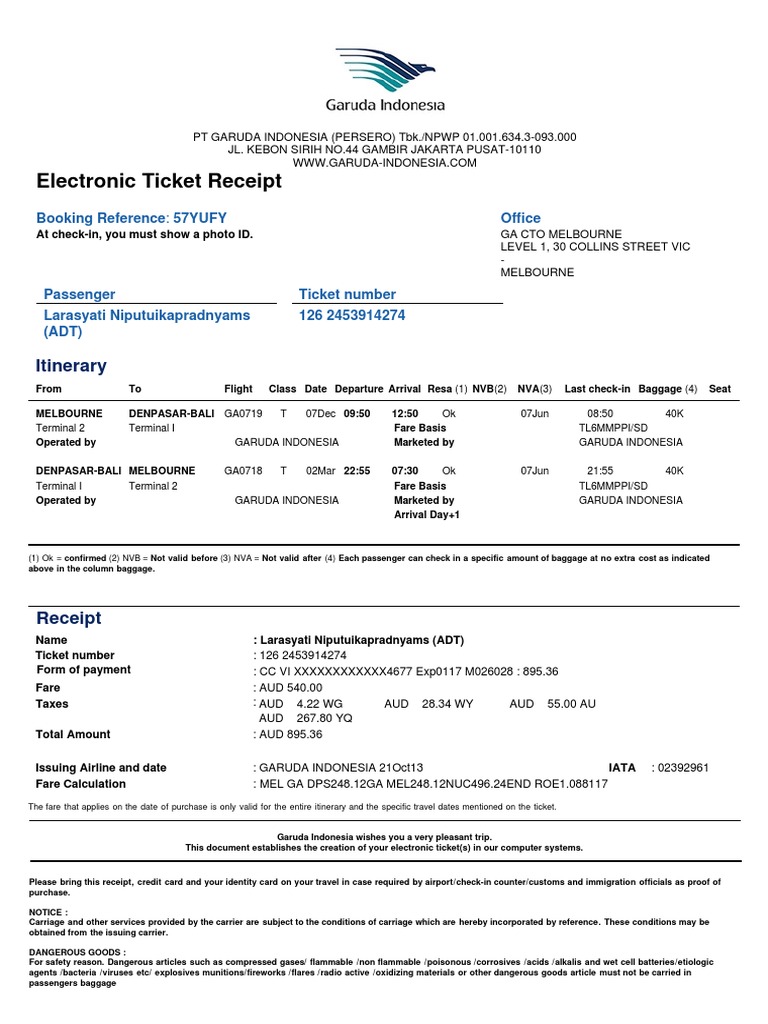 Garuda Indonesia

PT GARUDA INDONESIA (PERSERO) Tbk./NPWP 01.001.634.3-093.000
JL. KEBON SIRIH NO.44 GAMBIR JAKARTA PUSAT-10110
WWW.GARUDA-INDONESIA.COM

Electronic Ticket Receipt

Booking Reference: 57YUFY
At check-in, you must show a photo ID.

Office
GA CTO MELBOURNE
LEVEL 1, 30 COLLINS STREET VIC
-
MELBOURNE

Passenger
Larasyati Niputuikapradnyams (ADT)

Ticket number
126 2453914274

Itinerary

| From | To | Flight | Class | Date | Departure | Arrival | Resa (1) | NVB(2) | NVA(3) | Last check-in | Baggage (4) | Seat |
|---|---|---|---|---|---|---|---|---|---|---|---|---|
| MELBOURNE | DENPASAR-BALI | GA0719 | T | 07Dec | 09:50 | 12:50 | Ok | | 07Jun | 08:50 | 40K | |
| Terminal 2 | Terminal I | | | | | Fare Basis | | | | TL6MMPPI/SD | | |
| Operated by | | GARUDA INDONESIA | | | | Marketed by | | | | GARUDA INDONESIA | | |
| DENPASAR-BALI | MELBOURNE | GA0718 | T | 02Mar | 22:55 | 07:30 | Ok | | 07Jun | 21:55 | 40K | |
| Terminal I | Terminal 2 | | | | | Fare Basis | | | | TL6MMPPI/SD | | |
| Operated by | | GARUDA INDONESIA | | | | Marketed by | | | | GARUDA INDONESIA | | |
| | | | | | | Arrival Day+1 | | | | | | |

(1) Ok = confirmed (2) NVB = Not valid before (3) NVA = Not valid after (4) Each passenger can check in a specific amount of baggage at no extra cost as indicated above in the column baggage.

Receipt

Name : Larasyati Niputuikapradnyams (ADT)
Ticket number : 126 2453914274
Form of payment : CC VI XXXXXXXXXXXX4677 Exp0117 M026028 : 895.36
Fare : AUD 540.00
Taxes : AUD 4.22 WG AUD 28.34 WY AUD 55.00 AU
AUD 267.80 YQ
Total Amount : AUD 895.36

Issuing Airline and date : GARUDA INDONESIA 21Oct13 IATA : 02392961
Fare Calculation : MEL GA DPS248.12GA MEL248.12NUC496.24END ROE1.088117

The fare that applies on the date of purchase is only valid for the entire itinerary and the specific travel dates mentioned on the ticket.

Garuda Indonesia wishes you a very pleasant trip.
This document establishes the creation of your electronic ticket(s) in our computer systems.

Please bring this receipt, credit card and your identity card on your travel in case required by airport/check-in counter/customs and immigration officials as proof of purchase.

NOTICE :
Carriage and other services provided by the carrier are subject to the conditions of carriage which are hereby incorporated by reference. These conditions may be obtained from the issuing carrier.

DANGEROUS GOODS :
For safety reason. Dangerous articles such as compressed gases/ flammable /non flammable /poisonous /corrosives /acids /alkalis and wet cell batteries/etiologic agents /bacteria /viruses etc/ explosives munitions/fireworks /flares /radio active /oxidizing materials or other dangerous goods article must not be carried in passengers baggage